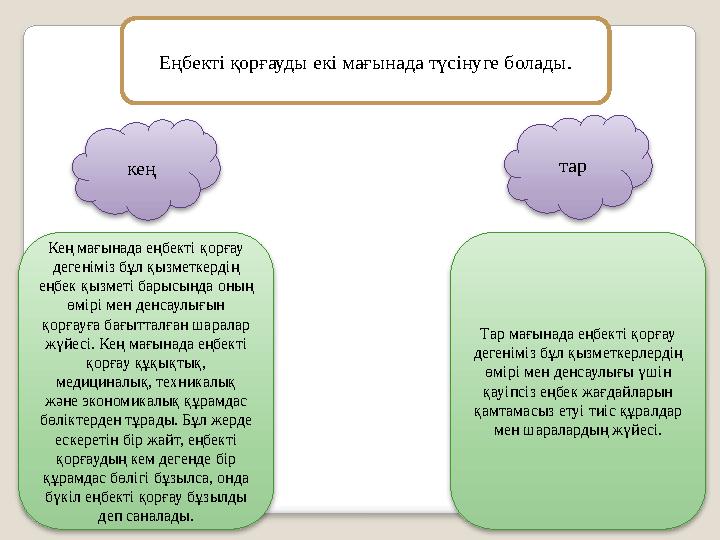 Еңбекті қорғауды екі мағынада түсінуге болады.

кең

тар

Кең мағынада еңбекті қорғау дегеніміз бұл қызметкердің еңбек қызметі барысында оның өмірі мен денсаулығын қорғауға бағытталған шаралар жүйесі. Кең мағынада еңбекті қорғау құқықтық, медициналық, техникалық және экономикалық құрамдас бөліктерден тұрады. Бұл жерде ескеретін бір жайт, еңбекті қорғаудың кем дегенде бір құрамдас бөлігі бұзылса, онда бүкіл еңбекті қорғау бұзылды деп саналады.

Тар мағынада еңбекті қорғау дегеніміз бұл қызметкерлердің өмірі мен денсаулығы үшін қауіпсіз еңбек жағдайларын қамтамасыз етуі тиіс құралдар мен шаралардың жүйесі.